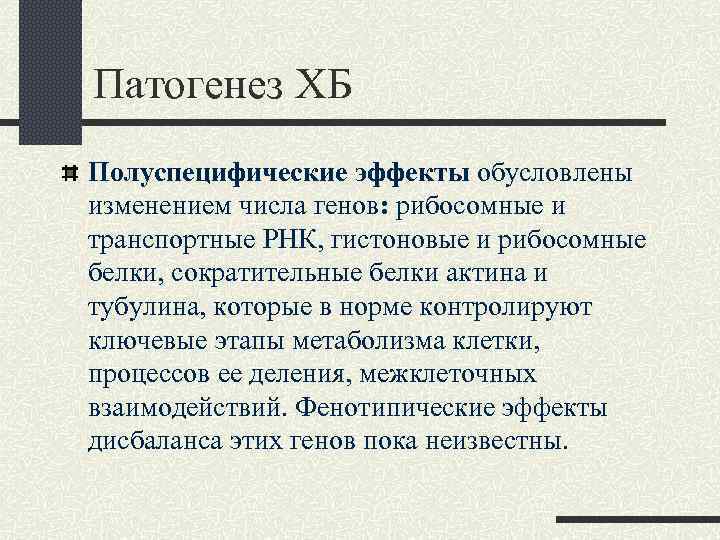 Патогенез ХБ

Полуспецифические эффекты обусловлены изменением числа генов: рибосомные и транспортные РНК, гистоновые и рибосомные белки, сократительные белки актина и тубулина, которые в норме контролируют ключевые этапы метаболизма клетки, процессов ее деления, межклеточных взаимодействий. Фенотипические эффекты дисбаланса этих генов пока неизвестны.